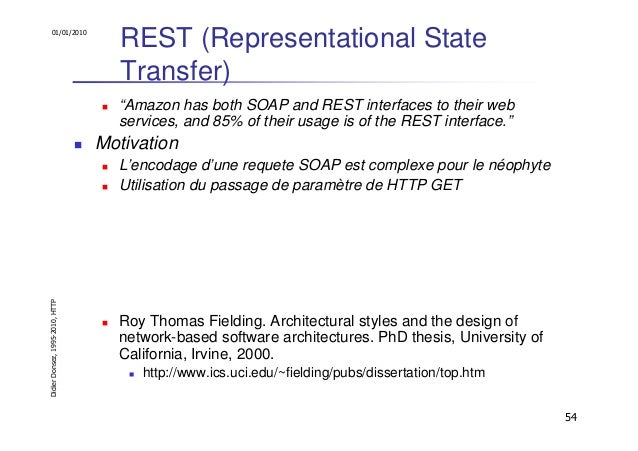 01/01/2010

REST (Representational State Transfer)

“Amazon has both SOAP and REST interfaces to their web services, and 85% of their usage is of the REST interface.”

Motivation

L’encodage d’une requete SOAP est complexe pour le néophyte

Utilisation du passage de paramètre de HTTP GET

Roy Thomas Fielding. Architectural styles and the design of network-based software architectures. PhD thesis, University of California, Irvine, 2000.

http://www.ics.uci.edu/~fielding/pubs/dissertation/top.htm

Didier Donsez, 1995-2010, HTTP

54